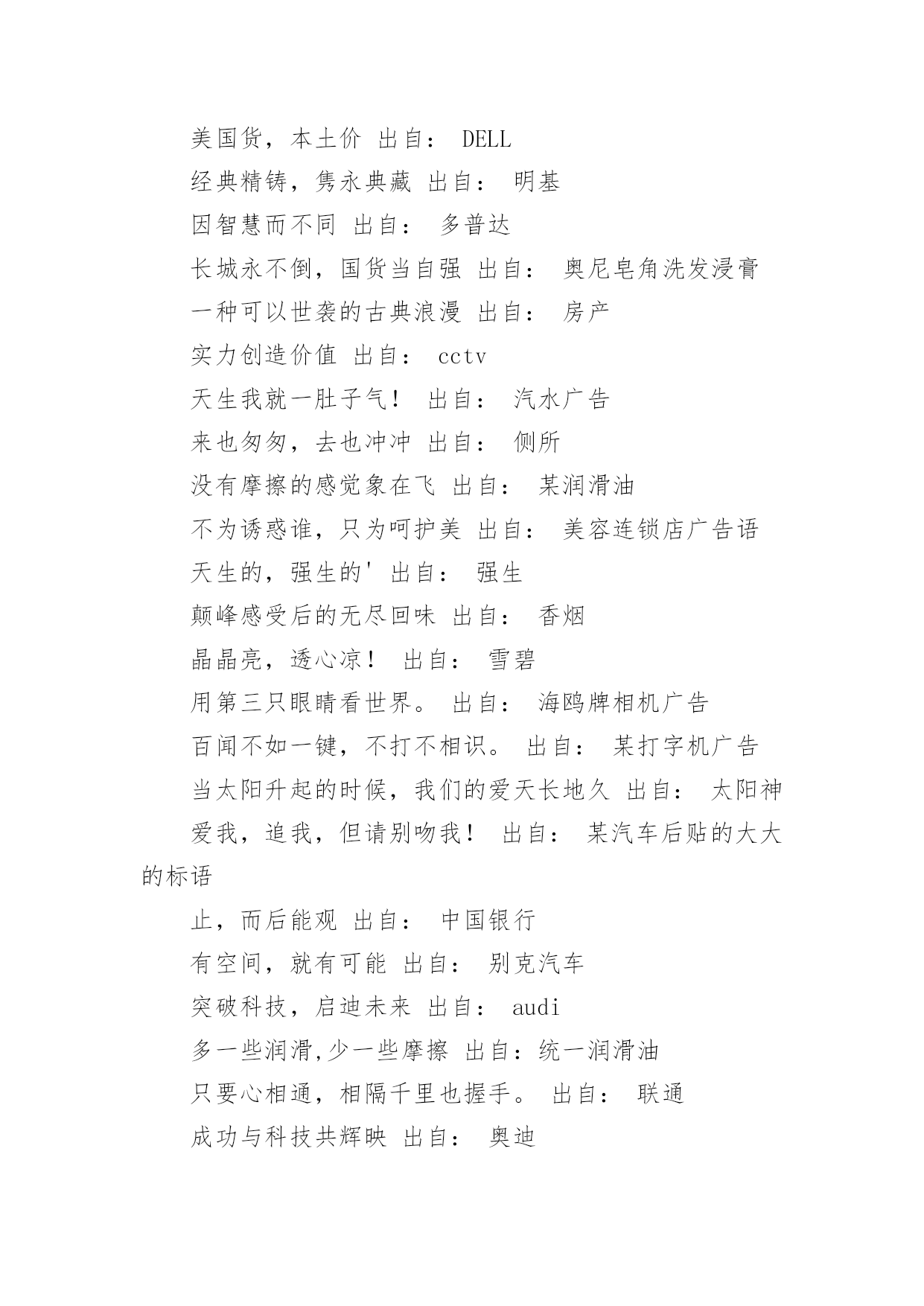 美国货，本土价 出自： DELL

经典精铸，隽永典藏 出自： 明基

因智慧而不同 出自： 多普达

长城永不倒，国货当自强 出自： 奥尼皂角洗发浸膏

一种可以世袭的古典浪漫 出自： 房产

实力创造价值 出自： cctv

天生我就一肚子气！ 出自： 汽水广告

来也匆匆，去也冲冲 出自： 侧所

没有摩擦的感觉象在飞 出自： 某润滑油

不为诱惑谁，只为呵护美 出自： 美容连锁店广告语

天生的，强生的' 出自： 强生

颠峰感受后的无尽回味 出自： 香烟

晶晶亮，透心凉！ 出自： 雪碧

用第三只眼睛看世界。 出自： 海鸥牌相机广告

百闻不如一键，不打不相识。 出自： 某打字机广告

当太阳升起的时候，我们的爱天长地久 出自： 太阳神

爱我，追我，但请别吻我！ 出自： 某汽车后贴的大大的标语

止，而后能观 出自： 中国银行

有空间，就有可能 出自： 别克汽车

突破科技，启迪未来 出自： audi

多一些润滑,少一些摩擦 出自：统一润滑油

只要心相通，相隔千里也握手。 出自： 联通

成功与科技共辉映 出自： 奥迪